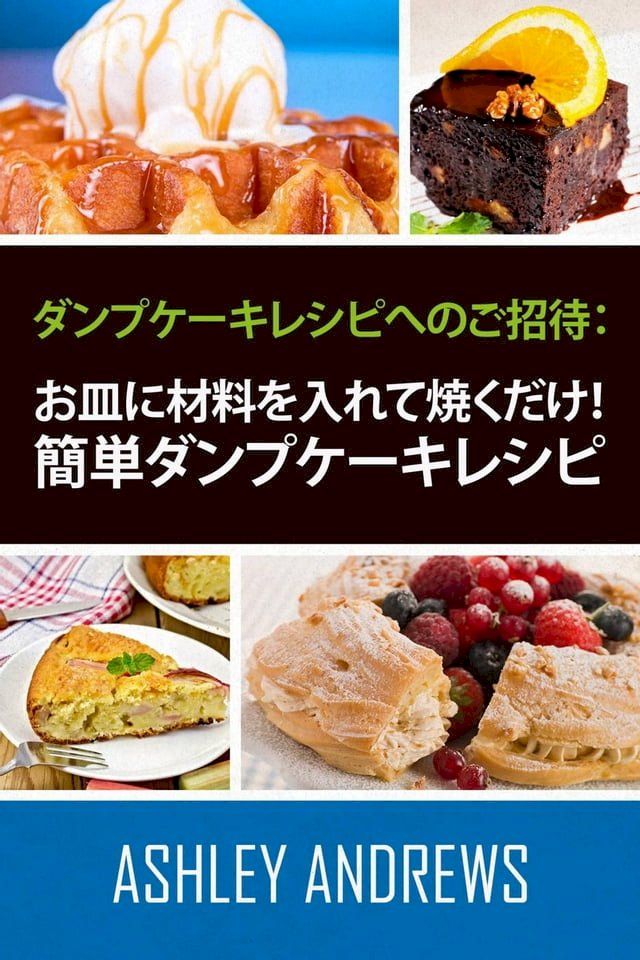 ダンプケーキレシピへのご招待：

お皿に材料を入れて焼くだけ！
簡単ダンプケーキレシピ

ASHLEY ANDREWS